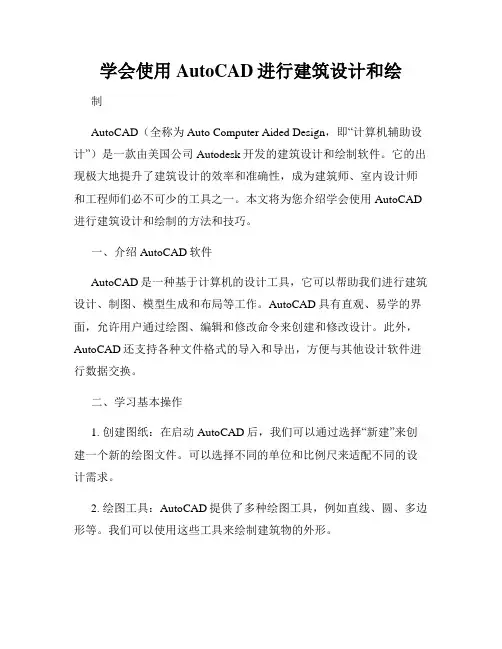 学会使用 AutoCAD 进行建筑设计和绘

制

AutoCAD（全称为 Auto Computer Aided Design，即“计算机辅助设计”）是一款由美国公司 Autodesk 开发的建筑设计和绘制软件。它的出现极大地提升了建筑设计的效率和准确性，成为建筑师、室内设计师和工程师们必不可少的工具之一。本文将为您介绍学会使用 AutoCAD 进行建筑设计和绘制的方法和技巧。

一、介绍 AutoCAD 软件

AutoCAD 是一种基于计算机的设计工具，它可以帮助我们进行建筑设计、制图、模型生成和布局等工作。AutoCAD 具有直观、易学的界面，允许用户通过绘图、编辑和修改命令来创建和修改设计。此外，AutoCAD 还支持各种文件格式的导入和导出，方便与其他设计软件进行数据交换。

二、学习基本操作

1. 创建图纸：在启动 AutoCAD 后，我们可以通过选择“新建”来创建一个新的绘图文件。可以选择不同的单位和比例尺来适配不同的设计需求。

2. 绘图工具：AutoCAD 提供了多种绘图工具，例如直线、圆、多边形等。我们可以使用这些工具来绘制建筑物的外形。